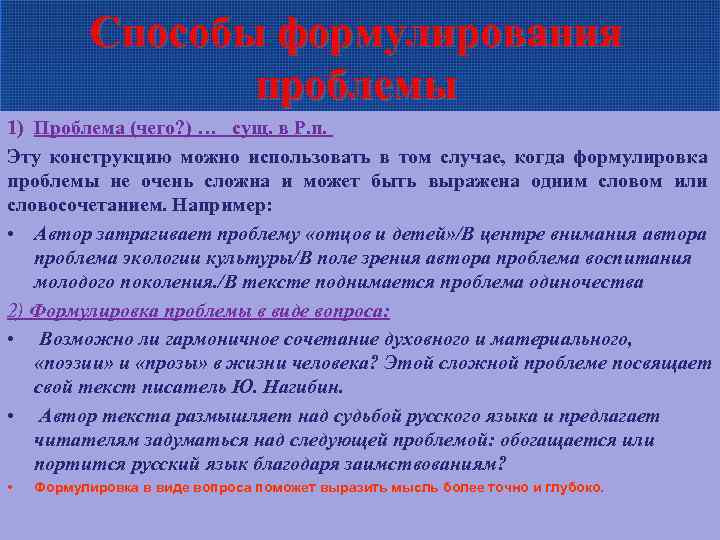 Способы формулирования проблемы

1) Проблема (чего?) … сущ. в Р.п.

Эту конструкцию можно использовать в том случае, когда формулировка проблемы не очень сложна и может быть выражена одним словом или словосочетанием. Например:

• Автор затрагивает проблему «отцов и детей»/В центре внимания автора проблема экологии культуры/В поле зрения автора проблема воспитания молодого поколения./В тексте поднимается проблема одиночества

2) Формулировка проблемы в виде вопроса:

• Возможно ли гармоничное сочетание духовного и материального, «поэзии» и «прозы» в жизни человека? Этой сложной проблеме посвящает свой текст писатель Ю. Нагибин.

• Автор текста размышляет над судьбой русского языка и предлагает читателям задуматься над следующей проблемой: обогащается или портится русский язык благодаря заимствованиям?

• Формулировка в виде вопроса поможет выразить мысль более точно и глубоко.